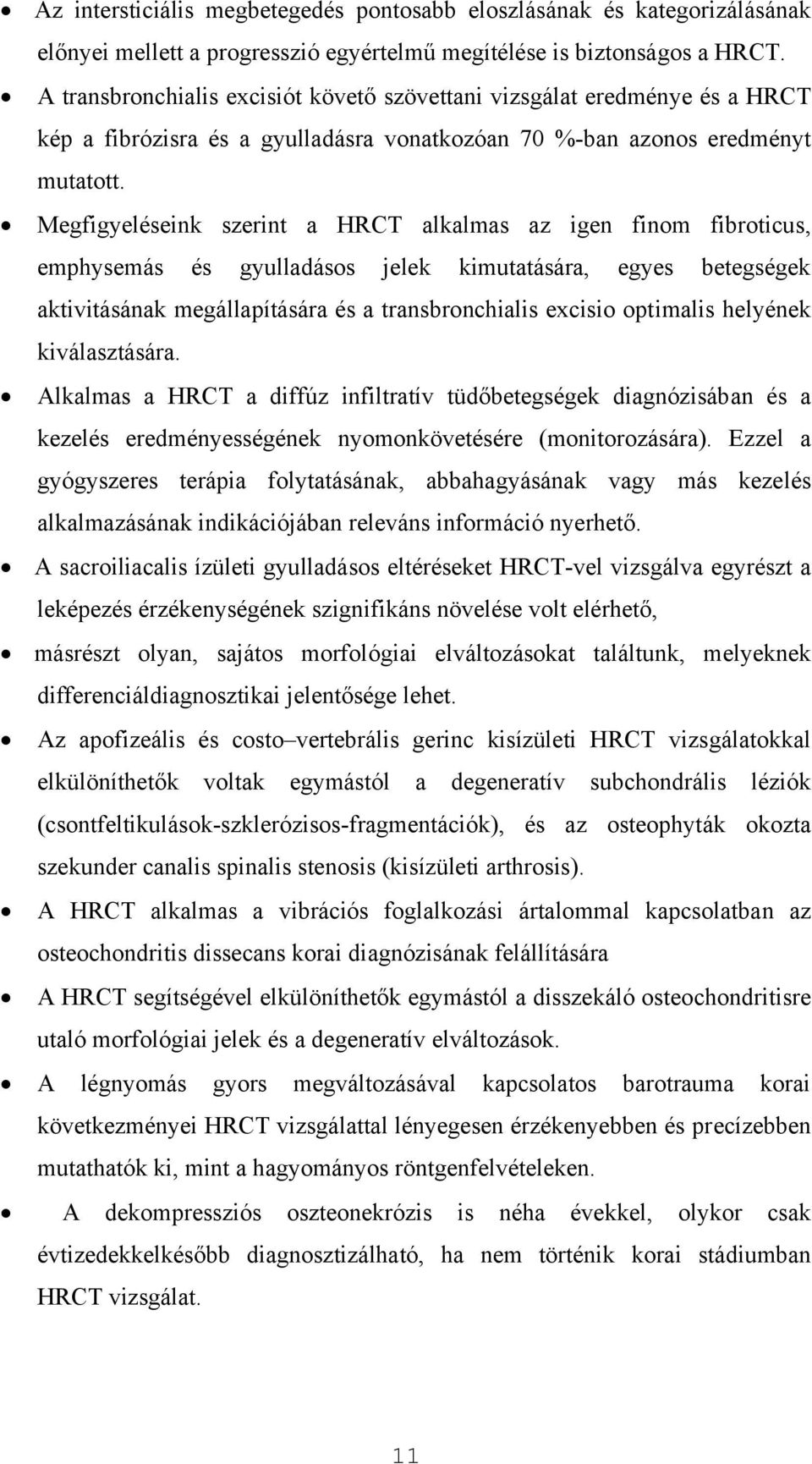 • Az intersticiális megbetegedés pontosabb eloszlásának és kategorizálásának előnyei mellett a progresszió egyértelmű megítélése is biztonságos a HRCT.
• A transbronchialis excisiót követő szövettani vizsgálat eredménye és a HRCT kép a fibrózisra és a gyulladásra vonatkozóan 70 %-ban azonos eredményt mutatott.
• Megfigyeléseink szerint a HRCT alkalmas az igen finom fibroticus, emphysemás és gyulladásos jelek kimutatására, egyes betegségek aktivitásának megállapítására és a transbronchialis excisio optimalis helyének kiválasztására.
• Alkalmas a HRCT a diffúz infiltratív tüdőbetegségek diagnózisában és a kezelés eredményességének nyomonkövetésére (monitorozására). Ezzel a gyógyszeres terápia folytatásának, abbahagyásának vagy más kezelés alkalmazásának indikációjában releváns információ nyerhető.
• A sacroiliacalis ízületi gyulladásos eltéréseket HRCT-vel vizsgálva egyrészt a leképezés érzékenységének szignifikáns növelése volt elérhető,
• másrészt olyan, sajátos morfológiai elváltozásokat találtunk, melyeknek differenciáldiagnosztikai jelentősége lehet.
• Az apofizeális és costo–vertebrális gerinc kisízületi HRCT vizsgálatokkal elkülöníthetők voltak egymástól a degeneratív subchondrális léziók (csontfeltikulások-szklerózisos-fragmentációk), és az osteophyták okozta szekunder canalis spinalis stenosis (kisízületi arthrosis).
• A HRCT alkalmas a vibrációs foglalkozási ártalommal kapcsolatban az osteochondritis dissecans korai diagnózisának felállítására
• A HRCT segítségével elkülöníthetők egymástól a disszekáló osteochondritisre utaló morfológiai jelek és a degeneratív elváltozások.
• A légnyomás gyors megváltozásával kapcsolatos barotrauma korai következményei HRCT vizsgálattal lényegesen érzékenyebben és precízebben mutathatók ki, mint a hagyományos röntgenfelvételeken.
• A dekompressziós oszteonekrózis is néha évekkel, olykor csak évtizedekkelkésőbb diagnosztizálható, ha nem történik korai stádiumban HRCT vizsgálat.

11